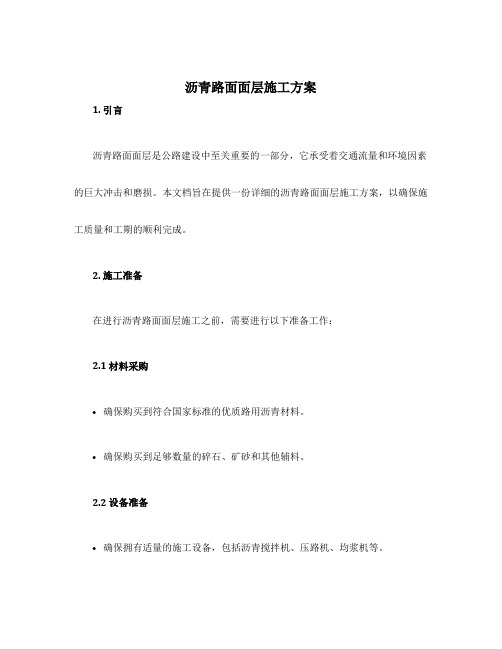 沥青路面面层施工方案

1. 引言

沥青路面面层是公路建设中至关重要的一部分，它承受着交通流量和环境因素的巨大冲击和磨损。本文档旨在提供一份详细的沥青路面面层施工方案，以确保施工质量和工期的顺利完成。

2. 施工准备

在进行沥青路面面层施工之前，需要进行以下准备工作：

2.1 材料采购

• 确保购买到符合国家标准的优质路用沥青材料。

• 确保购买到足够数量的碎石、矿砂和其他辅料。

2.2 设备准备

• 确保拥有适量的施工设备，包括沥青搅拌机、压路机、均浆机等。